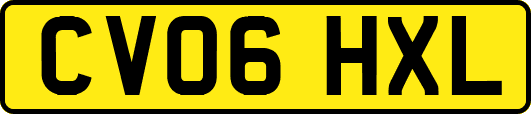 CV06 HXL